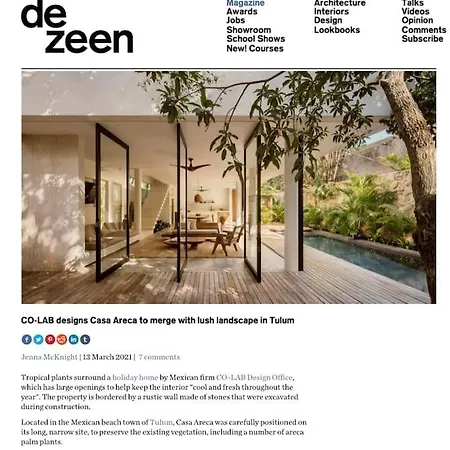 de
zeen

Magazine
Awards
Jobs
Showroom
School Shows
New! Courses

Architecture
Interiors
Design
Lookbooks

Talks
Videos
Opinion
Comments
Subscribe

CO-LAB designs Casa Areca to merge with lush landscape in Tulum

Jenna McKnight | 13 March 2021 | 7 comments

Tropical plants surround a holiday home by Mexican firm CO-LAB Design Office, which has large openings to help keep the interior "cool and fresh throughout the year". The property is bordered by a rustic wall made of stones that were excavated during construction.

Located in the Mexican beach town of Tulum, Casa Areca was carefully positioned on its long, narrow site, to preserve the existing vegetation, including a number of areca palm plants.